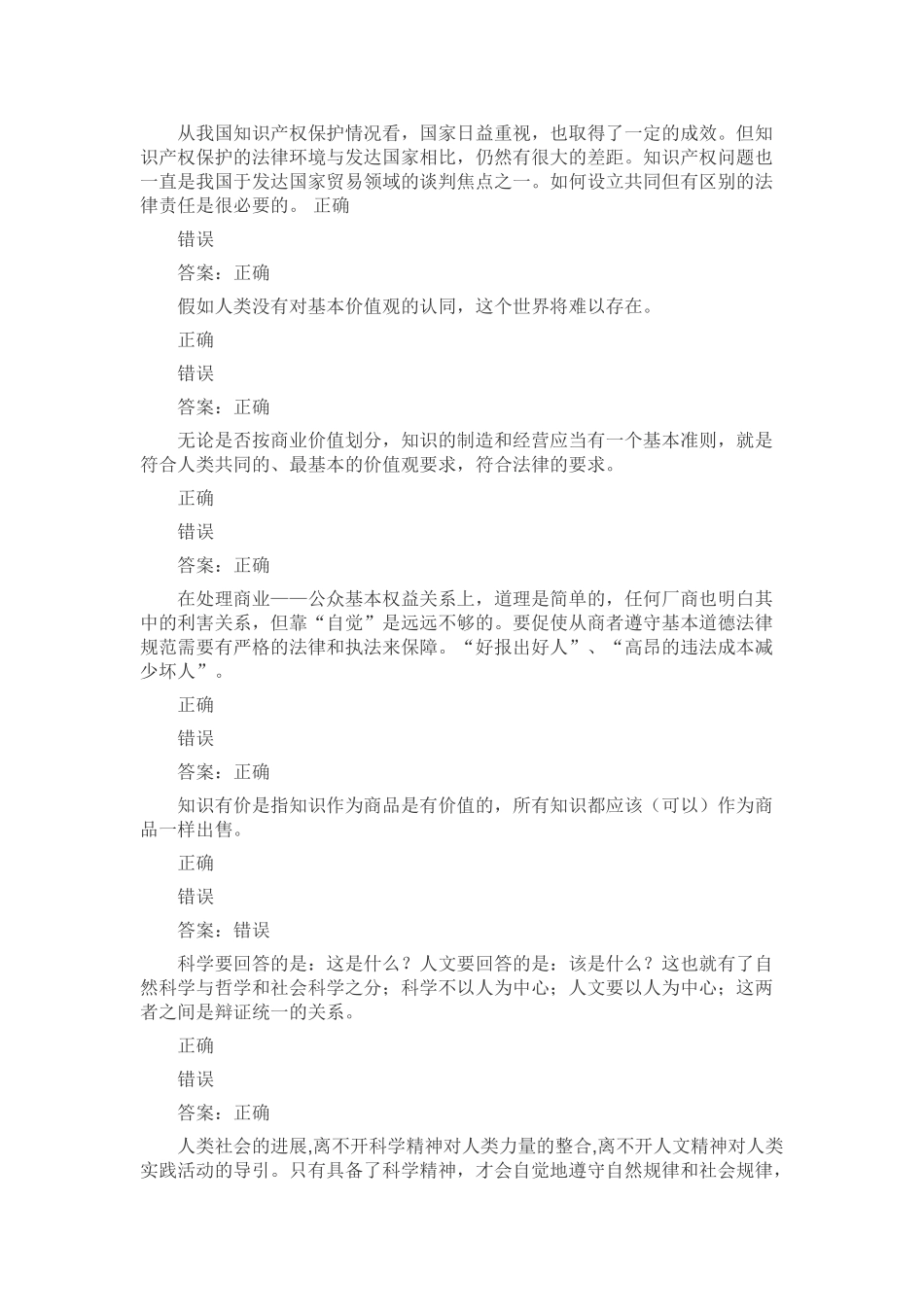 从我国知识产权保护情况看，国家日益重视，也取得了一定的成效。但知识产权保护的法律环境与发达国家相比，仍然有很大的差距。知识产权问题也一直是我国于发达国家贸易领域的谈判焦点之一。如何设立共同但有区别的法律责任是很必要的。 正确

错误

答案：正确

假如人类没有对基本价值观的认同，这个世界将难以存在。

正确

错误

答案：正确

无论是否按商业价值划分，知识的制造和经营应当有一个基本准则，就是符合人类共同的、最基本的价值观要求，符合法律的要求。

正确

错误

答案：正确

在处理商业——公众基本权益关系上，道理是简单的，任何厂商也明白其中的利害关系，但靠“自觉”是远远不够的。要促使从商者遵守基本道德法律规范需要有严格的法律和执法来保障。“好报出好人”、“高昂的违法成本减少坏人”。

正确

错误

答案：正确

知识有价是指知识作为商品是有价值的，所有知识都应该（可以）作为商品一样出售。

正确

错误

答案：错误

科学要回答的是：这是什么？人文要回答的是：该是什么？这也就有了自然科学与哲学和社会科学之分；科学不以人为中心；人文要以人为中心；这两者之间是辩证统一的关系。

正确

错误

答案：正确

人类社会的进展,离不开科学精神对人类力量的整合,离不开人文精神对人类实践活动的导引。只有具备了科学精神，才会自觉地遵守自然规律和社会规律，